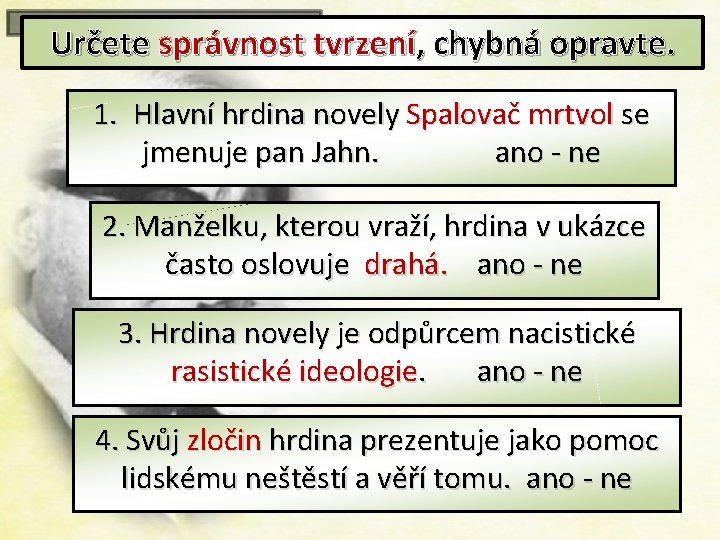 Určete správnost tvrzení, chybná opravte.

1. Hlavní hrdina novely Spalovač mrtvol se jmenuje pan Jahn. ano - ne

2. Manželku, kterou vraží, hrdina v ukázce často oslovuje drahá. ano - ne

3. Hrdina novely je odpůrcem nacistické rasistické ideologie. ano - ne

4. Svůj zločin hrdina prezentuje jako pomoc lidskému neštěstí a věří tomu. ano - ne